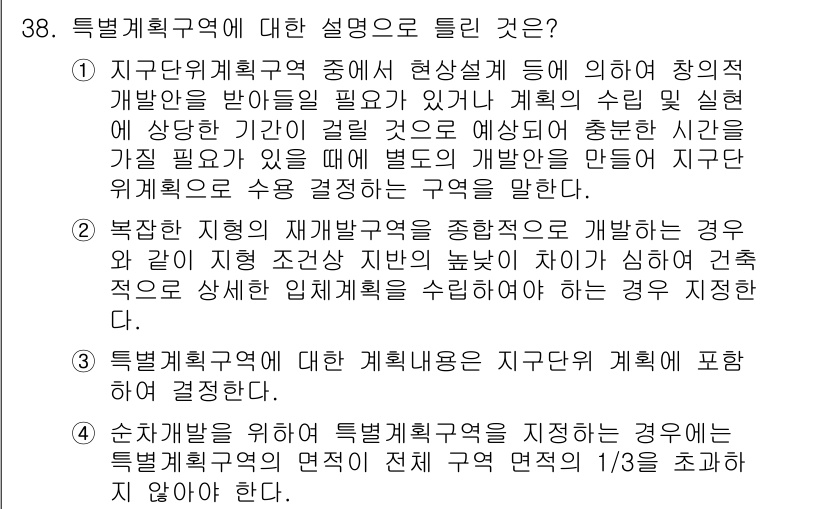 38. 특별계획구역에 대한 설명으로 틀린 것은?

① 지구단위계획구역 중에서 현상설계 등에 의하여 창의적 개발안을 받아들일 필요가 있거나 계획의 수립 및 실현에 상당한 기간이 걸릴 것으로 예상되어 충분한 시간을 가질 필요가 있을 때에 별도의 개발안을 만들어 지구단위계획으로 수용 결정하는 구역을 말한다.

② 복잡한 지형의 재개발구역을 종합적으로 개발하는 경우와 같이 지형 조건상 지반의 높낮이 차이가 심하여 건축적으로 상세한 입체계획을 수립하여야 하는 경우 지정한다.

③ 특별계획구역에 대한 계획내용은 지구단위 계획에 포함하여 결정한다.

④ 순차개발을 위하여 특별계획구역을 지정하는 경우에는 특별계획구역의 면적이 전체 구역 면적의 1/3을 초과하지 않아야 한다.